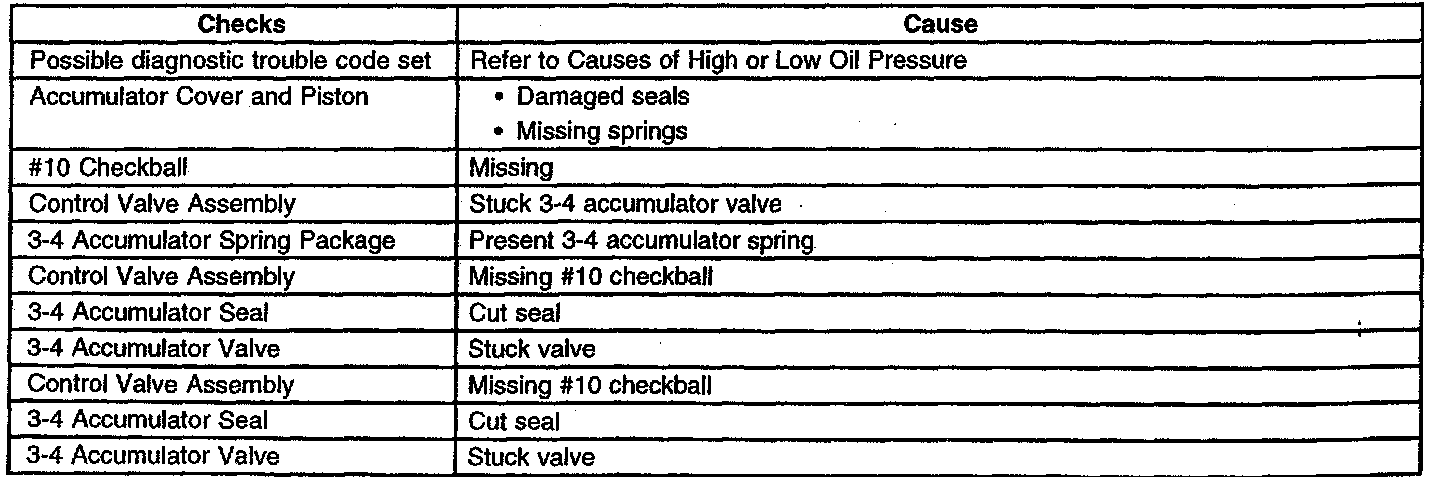 | Checks | Cause |
|---|---|
| Possible diagnostic trouble code set | Refer to Causes of High or Low Oil Pressure |
| Accumulator Cover and Piston | • Damaged seals • Missing springs |
| #10 Checkball | Missing |
| Control Valve Assembly | Stuck 3-4 accumulator valve |
| 3-4 Accumulator Spring Package | Present 3-4 accumulator spring |
| Control Valve Assembly | Missing #10 checkball |
| 3-4 Accumulator Seal | Cut seal |
| 3-4 Accumulator Valve | Stuck valve |
| Control Valve Assembly | Missing #10 checkball |
| 3-4 Accumulator Seal | Cut seal |
| 3-4 Accumulator Valve | Stuck valve |